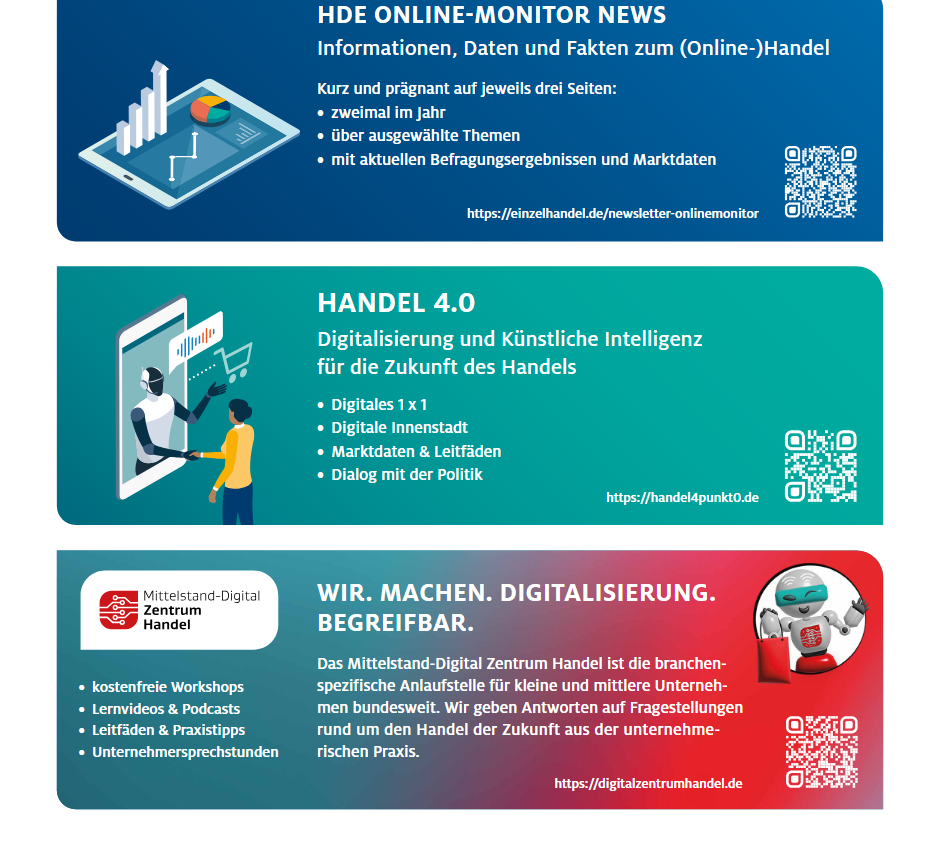 HDE ONLINE-MONITOR NEWS
Informationen, Daten und Fakten zum (Online-)Handel

Kurz und prägnant auf jeweils drei Seiten:
• zweimal im Jahr
• über ausgewählte Themen
• mit aktuellen Befragungsergebnissen und Marktdaten

https://einzelhandel.de/newsletter-onlinemonitor

HANDEL 4.0
Digitalisierung und Künstliche Intelligenz für die Zukunft des Handels

• Digitales 1 x 1
• Digitale Innenstadt
• Marktdaten & Leitfäden
• Dialog mit der Politik

https://handel4punkt0.de

Mittelstand-Digital Zentrum Handel

• kostenfreie Workshops
• Lernvideos & Podcasts
• Leitfäden & Praxistipps
• Unternehmersprechstunden

WIR. MACHEN. DIGITALISIERUNG. BEGREIFBAR.

Das Mittelstand-Digital Zentrum Handel ist die branchenspezifische Anlaufstelle für kleine und mittlere Unternehmen bundesweit. Wir geben Antworten auf Fragestellungen rund um den Handel der Zukunft aus der unternehmerischen Praxis.

https://digitalzentrumhandel.de